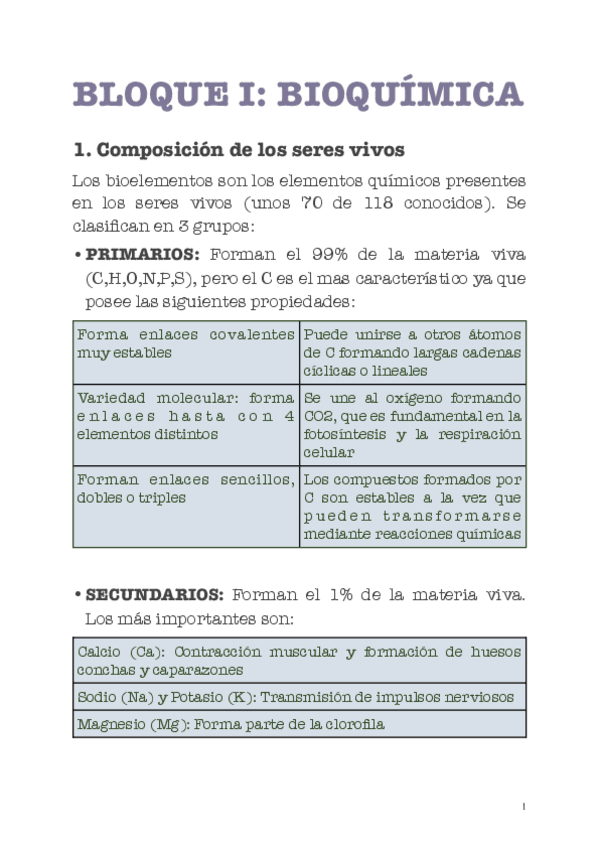 BLOQUE I: BIOQUÍMICA

1. Composición de los seres vivos

Los bioelementos son los elementos químicos presentes en los seres vivos (unos 70 de 118 conocidos). Se clasifican en 3 grupos:

• PRIMARIOS: Forman el 99% de la materia viva (C,H,O,N,P,S), pero el C es el mas característico ya que posee las siguientes propiedades:

| Forma enlaces covalentes muy estables | Puede unirse a otros átomos de C formando largas cadenas cíclicas o lineales |
|---|---|
| Variedad molecular: forma enlaces hasta con 4 elementos distintos | Se une al oxígeno formando CO2, que es fundamental en la fotosíntesis y la respiración celular |
| Forman enlaces sencillos, dobles o triples | Los compuestos formados por C son estables a la vez que pueden transformarse mediante reacciones químicas |

• SECUNDARIOS: Forman el 1% de la materia viva. Los más importantes son:

| Calcio (Ca): Contracción muscular y formación de huesos conchas y caparazones |
|---|
| Sodio (Na) y Potasio (K): Transmisión de impulsos nerviosos |
| Magnesio (Mg): Forma parte de la clorofila |

1